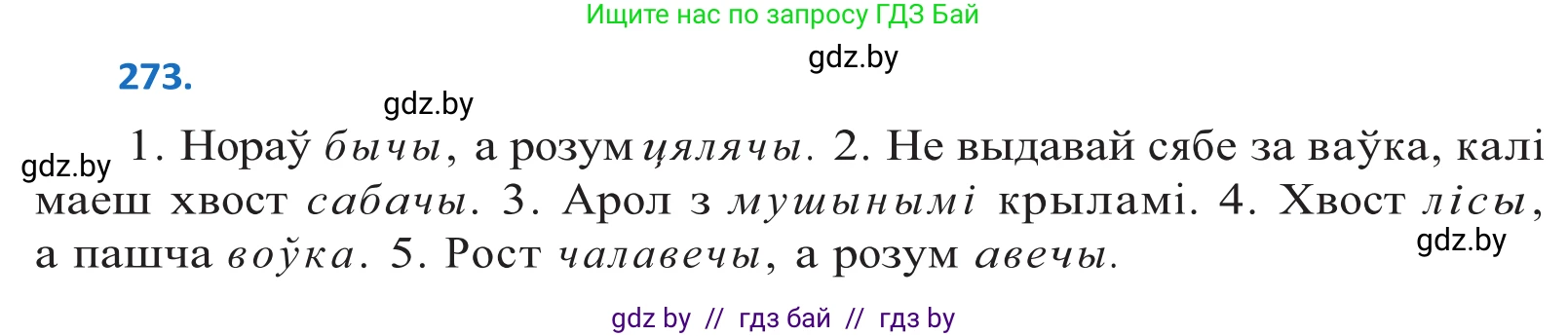 Ищите нас по запросу ГДЗ Бай

gdz.by

273.

gdz.by

gdz.by

1. Нораў бычы, а розум цялячы. 2. Не выдавай сябе за ваўка, калі маеш хвост сабачы. 3. Арол з мушынымі крыламі. 4. Хвост лісы, а пашча воўка. 5. Рост чалавечы, а розум авечы.

gdz.by

gdz by // гдз бай // гдз by